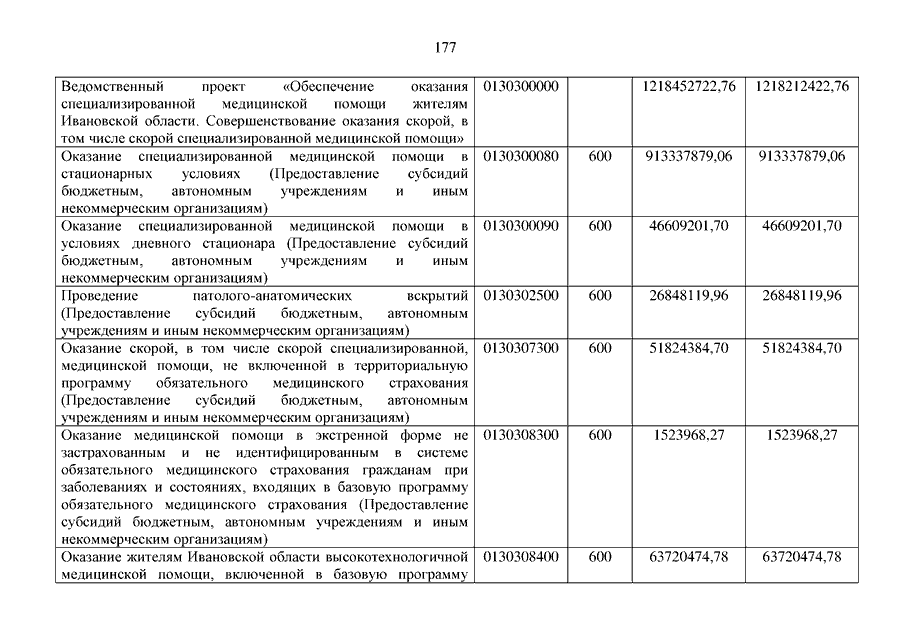 177

| | | | | |
|---|---|---|---|---|
| Ведомственный проект «Обеспечение оказания специализированной медицинской помощи жителям Ивановской области. Совершенствование оказания скорой, в том числе скорой специализированной медицинской помощи» | 0130300000 | | 1218452722,76 | 1218212422,76 |
| Оказание специализированной медицинской помощи в стационарных условиях (Предоставление субсидий бюджетным, автономным учреждениям и иным некоммерческим организациям) | 0130300080 | 600 | 913337879,06 | 913337879,06 |
| Оказание специализированной медицинской помощи в условиях дневного стационара (Предоставление субсидий бюджетным, автономным учреждениям и иным некоммерческим организациям) | 0130300090 | 600 | 46609201,70 | 46609201,70 |
| Проведение патолого-анатомических вскрытий (Предоставление субсидий бюджетным, автономным учреждениям и иным некоммерческим организациям) | 0130302500 | 600 | 26848119,96 | 26848119,96 |
| Оказание скорой, в том числе скорой специализированной, медицинской помощи, не включенной в территориальную программу обязательного медицинского страхования (Предоставление субсидий бюджетным, автономным учреждениям и иным некоммерческим организациям) | 0130307300 | 600 | 51824384,70 | 51824384,70 |
| Оказание медицинской помощи в экстренной форме не застрахованным и не идентифицированным в системе обязательного медицинского страхования гражданам при заболеваниях и состояниях, входящих в базовую программу обязательного медицинского страхования (Предоставление субсидий бюджетным, автономным учреждениям и иным некоммерческим организациям) | 0130308300 | 600 | 1523968,27 | 1523968,27 |
| Оказание жителям Ивановской области высокотехнологичной медицинской помощи, включенной в базовую программу | 0130308400 | 600 | 63720474,78 | 63720474,78 |